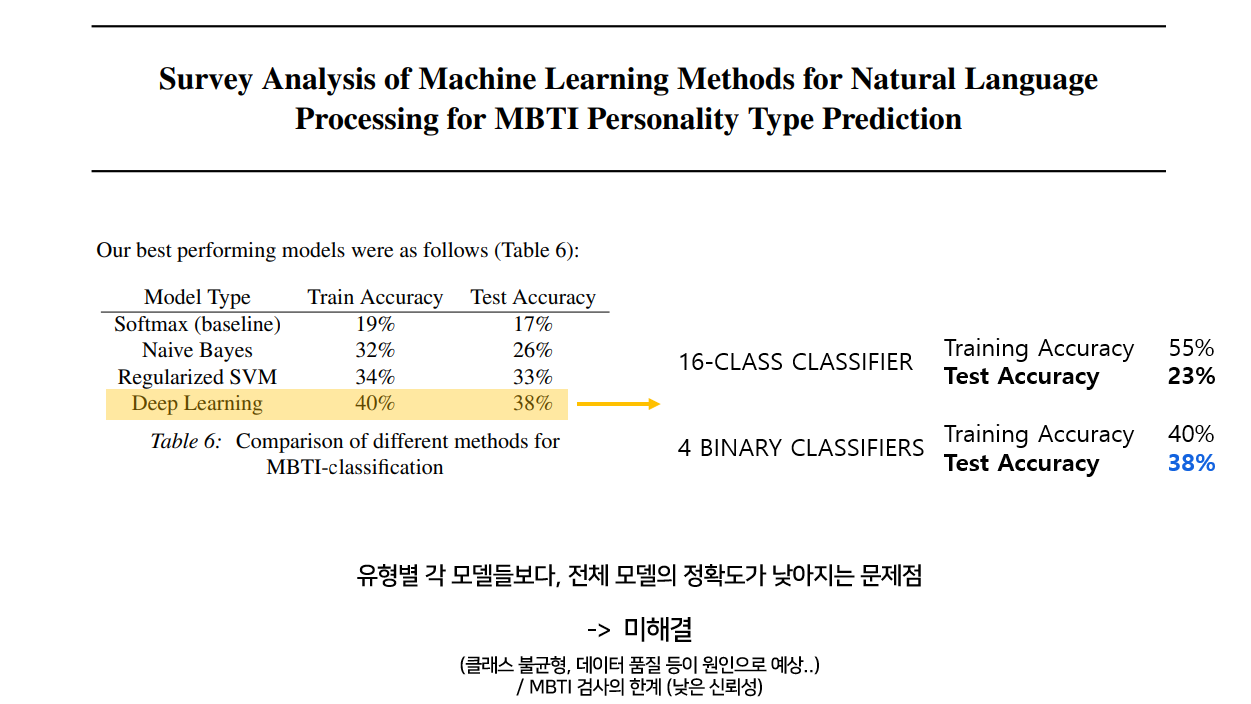 Survey Analysis of Machine Learning Methods for Natural Language Processing for MBTI Personality Type Prediction

Our best performing models were as follows (Table 6):

| Model Type | Train Accuracy | Test Accuracy |
|---|---|---|
| Softmax (baseline) | 19% | 17% |
| Naive Bayes | 32% | 26% |
| Regularized SVM | 34% | 33% |
| Deep Learning | 40% | 38% |

Table 6: Comparison of different methods for MBTI-classification

16-CLASS CLASSIFIER
Training Accuracy 55%
Test Accuracy 23%

4 BINARY CLASSIFIERS
Training Accuracy 40%
Test Accuracy 38%

유형별 각 모델들보다, 전체 모델의 정확도가 낮아지는 문제점

-> 미해결

(클래스 불균형, 데이터 품질 등이 원인으로 예상..)
/ MBTI 검사의 한계 (낮은 신뢰성)